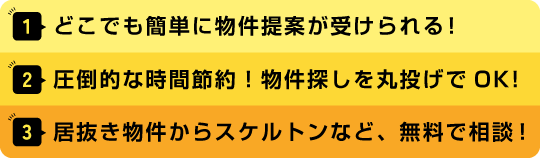 1 どこでも簡単に物件提案が受けられる！

2 圧倒的な時間節約！物件探しを丸投げで OK!

3 居抜き物件からスケルトンなど、無料で相談！